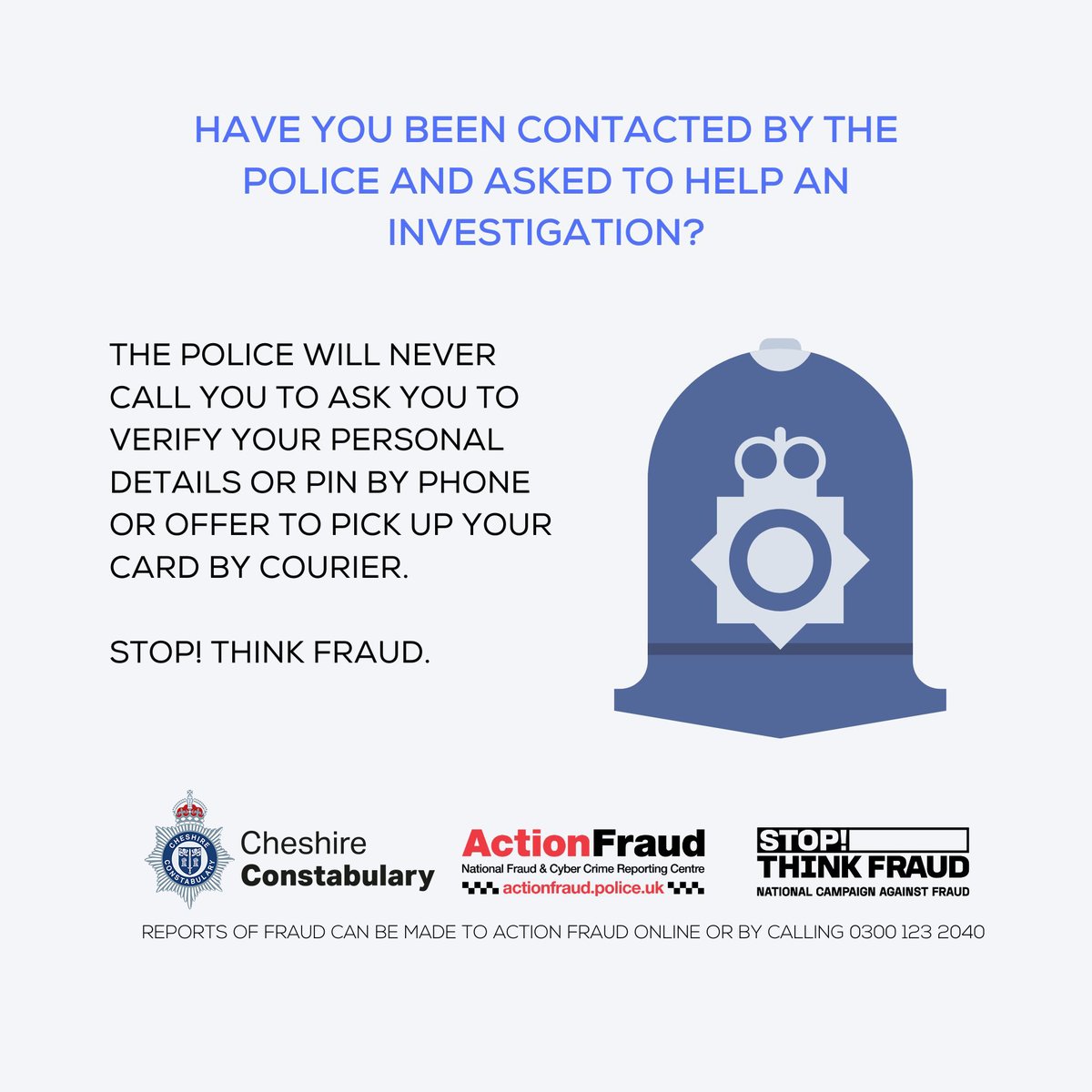 HAVE YOU BEEN CONTACTED BY THE POLICE AND ASKED TO HELP AN INVESTIGATION?

THE POLICE WILL NEVER CALL YOU TO ASK YOU TO VERIFY YOUR PERSONAL DETAILS OR PIN BY PHONE OR OFFER TO PICK UP YOUR CARD BY COURIER.

STOP! THINK FRAUD.

CHESHIRE CONSTABULARY

Cheshire Constabulary

ActionFraud
National Fraud & Cyber Crime Reporting Centre
actionfraud.police.uk

STOP! THINK FRAUD
NATIONAL CAMPAIGN AGAINST FRAUD

REPORTS OF FRAUD CAN BE MADE TO ACTION FRAUD ONLINE OR BY CALLING 0300 123 2040